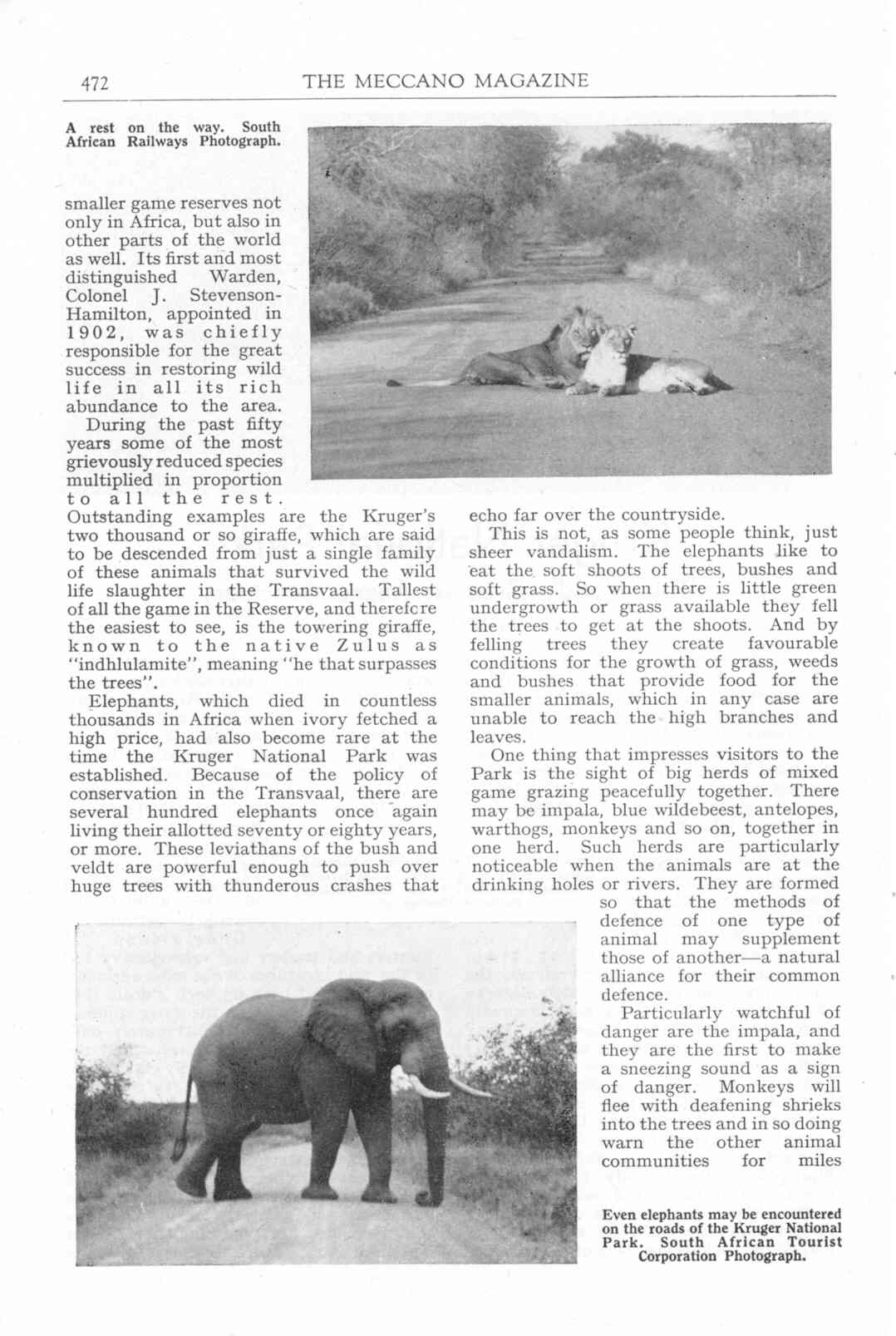 472 THE MECCANO MAGAZINE

A rest on the way. South African Railways Photograph.

smaller game reserves not only in Africa, but also in other parts of the world as well. Its first and most distinguished Warden, Colonel J. Stevenson-Hamilton, appointed in 1902, was chiefly responsible for the great success in restoring wild life in all its rich abundance to the area.

During the past fifty years some of the most grievously reduced species multiplied in proportion to all the rest. Outstanding examples are the Kruger's two thousand or so giraffe, which are said to be descended from just a single family of these animals that survived the wild life slaughter in the Transvaal. Tallest of all the game in the Reserve, and therefcre the easiest to see, is the towering giraffe, known to the native Zulus as "indhlulamite", meaning "he that surpasses the trees".

Elephants, which died in countless thousands in Africa when ivory fetched a high price, had also become rare at the time the Kruger National Park was established. Because of the policy of conservation in the Transvaal, there are several hundred elephants once again living their allotted seventy or eighty years, or more. These leviathans of the bush and veldt are powerful enough to push over huge trees with thunderous crashes that echo far over the countryside.

This is not, as some people think, just sheer vandalism. The elephants like to eat the soft shoots of trees, bushes and soft grass. So when there is little green undergrowth or grass available they fell the trees to get at the shoots. And by felling trees they create favourable conditions for the growth of grass, weeds and bushes that provide food for the smaller animals, which in any case are unable to reach the high branches and leaves.

One thing that impresses visitors to the Park is the sight of big herds of mixed game grazing peacefully together. There may be impala, blue wildebeest, antelopes, warthogs, monkeys and so on, together in one herd. Such herds are particularly noticeable when the animals are at the drinking holes or rivers. They are formed so that the methods of defence of one type of animal may supplement those of another—a natural alliance for their common defence.

Particularly watchful of danger are the impala, and they are the first to make a sneezing sound as a sign of danger. Monkeys will flee with deafening shrieks into the trees and in so doing warn the other animal communities for miles

Even elephants may be encountered on the roads of the Kruger National Park. South African Tourist Corporation Photograph.